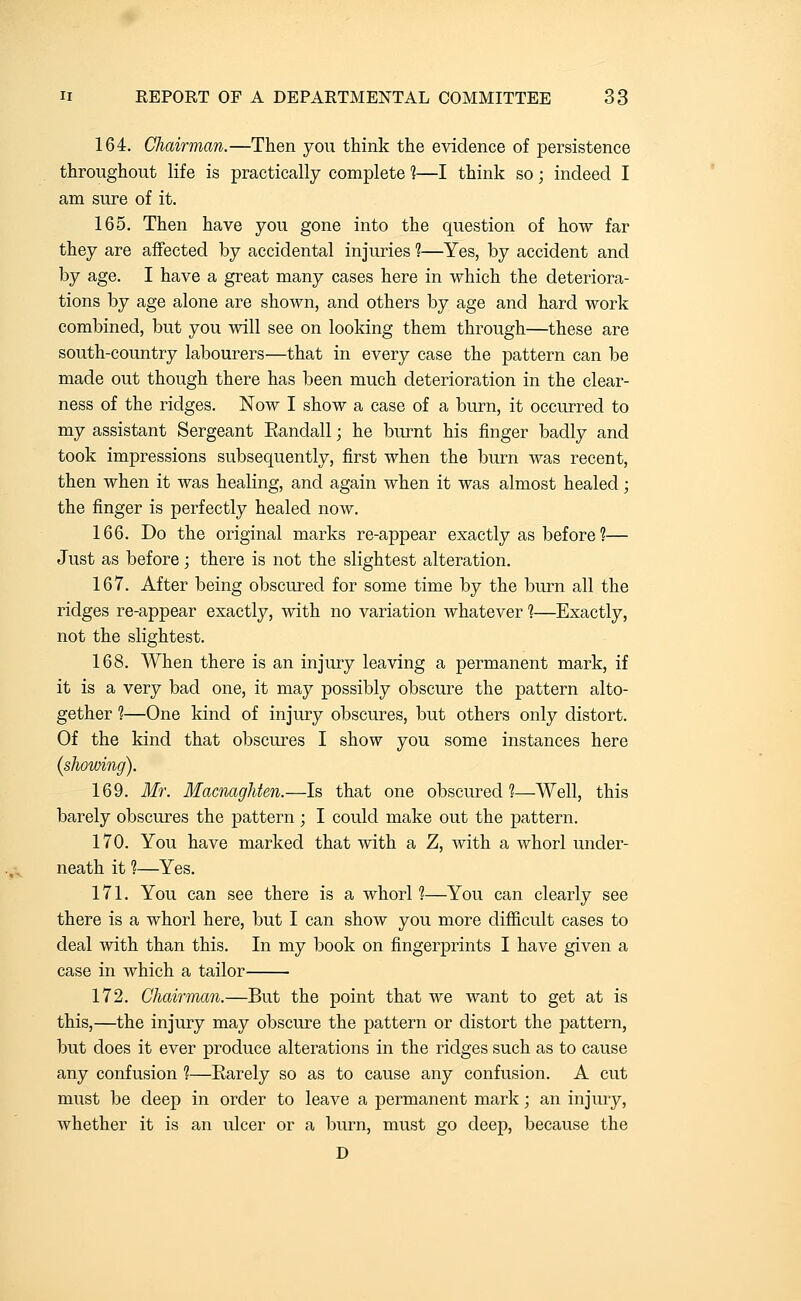 II REPORT OF A DEPARTMENTAL COMMITTEE 33

164. Chairman.—Then you think the evidence of persistence throughout life is practically complete?—I think so; indeed I am sure of it.

165. Then have you gone into the question of how far they are affected by accidental injuries?—Yes, by accident and by age. I have a great many cases here in which the deteriorations by age alone are shown, and others by age and hard work combined, but you will see on looking them through—these are south-country labourers—that in every case the pattern can be made out though there has been much deterioration in the clearness of the ridges. Now I show a case of a burn, it occurred to my assistant Sergeant Randall; he burnt his finger badly and took impressions subsequently, first when the burn was recent, then when it was healing, and again when it was almost healed; the finger is perfectly healed now.

166. Do the original marks re-appear exactly as before?—Just as before; there is not the slightest alteration.

167. After being obscured for some time by the burn all the ridges re-appear exactly, with no variation whatever?—Exactly, not the slightest.

168. When there is an injury leaving a permanent mark, if it is a very bad one, it may possibly obscure the pattern altogether?—One kind of injury obscures, but others only distort. Of the kind that obscures I show you some instances here (showing).

169. Mr. Macnaghten.—Is that one obscured?—Well, this barely obscures the pattern; I could make out the pattern.

170. You have marked that with a Z, with a whorl underneath it?—Yes.

171. You can see there is a whorl?—You can clearly see there is a whorl here, but I can show you more difficult cases to deal with than this. In my book on fingerprints I have given a case in which a tailor——

172. Chairman.—But the point that we want to get at is this,—the injury may obscure the pattern or distort the pattern, but does it ever produce alterations in the ridges such as to cause any confusion?—Rarely so as to cause any confusion. A cut must be deep in order to leave a permanent mark; an injury, whether it is an ulcer or a burn, must go deep, because the

D